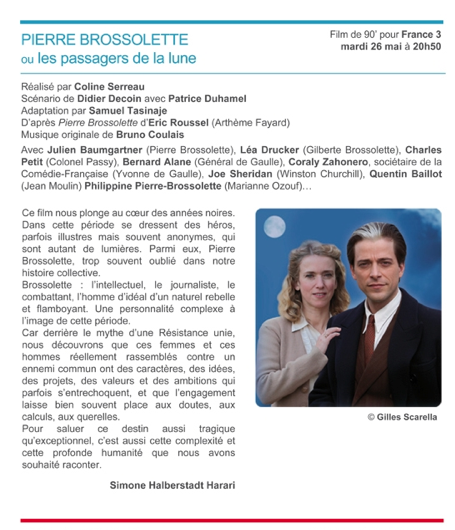 PIERRE BROSSOLETTE
ou les passagers de la lune

Film de 90' pour France 3
mardi 26 mai à 20h50

Réalisé par Coline Serreau
Scénario de Didier Decoin avec Patrice Duhamel
Adaptation par Samuel Tasinaje
D'après Pierre Brossolette d'Eric Roussel (Arthème Fayard)
Musique originale de Bruno Coulais

Avec Julien Baumgartner (Pierre Brossolette), Léa Drucker (Gilberte Brossolette), Charles Petit (Colonel Passy), Bernard Alane (Général de Gaulle), Coraly Zahonero, sociétaire de la Comédie-Française (Yvonne de Gaulle), Joe Sheridan (Winston Churchill), Quentin Baillot (Jean Moulin) Philippine Pierre-Brossolette (Marianne Ozouf)…

Ce film nous plonge au cœur des années noires. Dans cette période se dressent des héros, parfois illustres mais souvent anonymes, qui sont autant de lumières. Parmi eux, Pierre Brossolette, trop souvent oublié dans notre histoire collective.
Brossolette : l'intellectuel, le journaliste, le combattant, l'homme d'idéal d'un naturel rebelle et flamboyant. Une personnalité complexe à l'image de cette période.
Car derrière le mythe d'une Résistance unie, nous découvrons que ces femmes et ces hommes réellement rassemblés contre un ennemi commun ont des caractères, des idées, des projets, des valeurs et des ambitions qui parfois s'entrechoquent, et que l'engagement laisse bien souvent place aux doutes, aux calculs, aux querelles.
Pour saluer ce destin aussi tragique qu'exceptionnel, c'est aussi cette complexité et cette profonde humanité que nous avons souhaité raconter.

Simone Halberstadt Harari

© Gilles Scarella